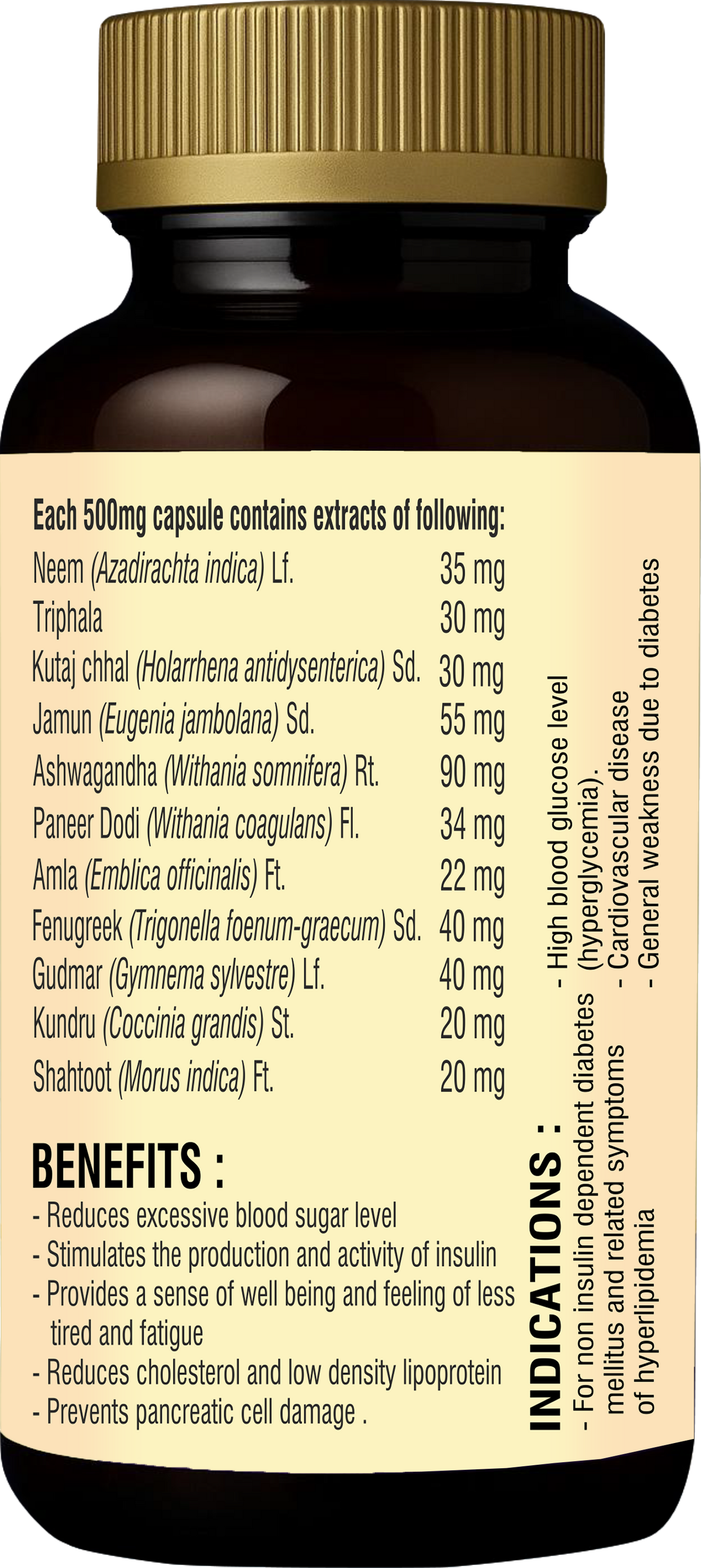 Each 500mg capsule contains extracts of following:

Neem (Azadirachta indica) Lf. 35 mg
Triphala 30 mg
Kutaj chhal (Holarrhena antidysenterica) Sd. 30 mg
Jamun (Eugenia jambolana) Sd. 55 mg
Ashwagandha (Withania somnifera) Rt. 90 mg
Paneer Dodi (Withania coagulans) Fl. 34 mg
Amla (Emblica officinalis) Ft. 22 mg
Fenugreek (Trigonella foenum-graecum) Sd. 40 mg
Gudmar (Gymnema sylvestre) Lf. 40 mg
Kundru (Coccinia grandis) St. 20 mg
Shahtoot (Morus indica) Ft. 20 mg

BENEFITS :

- Reduces excessive blood sugar level
- Stimulates the production and activity of insulin
- Provides a sense of well being and feeling of less tired and fatigue
- Reduces cholesterol and low density lipoprotein
- Prevents pancreatic cell damage .

INDICATIONS :

- For non insulin dependent diabetes mellitus and related symptoms of hyperlipidemia
- High blood glucose level (hyperglycemia).
- Cardiovascular disease
- General weakness due to diabetes